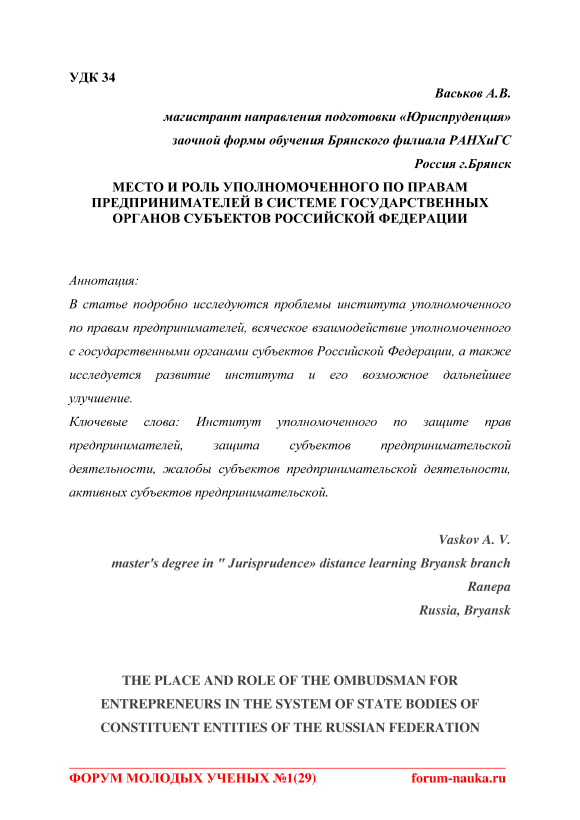 УДК 34

Васьков А.В.

магистрант направления подготовки «Юриспруденция»

заочной формы обучения Брянского филиала РАНХиГС

Россия г.Брянск

МЕСТО И РОЛЬ УПОЛНОМОЧЕННОГО ПО ПРАВАМ ПРЕДПРИНИМАТЕЛЕЙ В СИСТЕМЕ ГОСУДАРСТВЕННЫХ ОРГАНОВ СУБЪЕКТОВ РОССИЙСКОЙ ФЕДЕРАЦИИ

Аннотация:

В статье подробно исследуются проблемы института уполномоченного по правам предпринимателей, всяческое взаимодействие уполномоченного с государственными органами субъектов Российской Федерации, а также исследуется развитие института и его возможное дальнейшее улучшение.

Ключевые слова: Институт уполномоченного по защите прав предпринимателей, защита субъектов предпринимательской деятельности, жалобы субъектов предпринимательской деятельности, активных субъектов предпринимательской.

Vaskov A. V.

master's degree in " Jurisprudence» distance learning Bryansk branch

Ranepa

Russia, Bryansk

THE PLACE AND ROLE OF THE OMBUDSMAN FOR ENTREPRENEURS IN THE SYSTEM OF STATE BODIES OF CONSTITUENT ENTITIES OF THE RUSSIAN FEDERATION

ФОРУМ МОЛОДЫХ УЧЕНЫХ №1(29) forum-nauka.ru